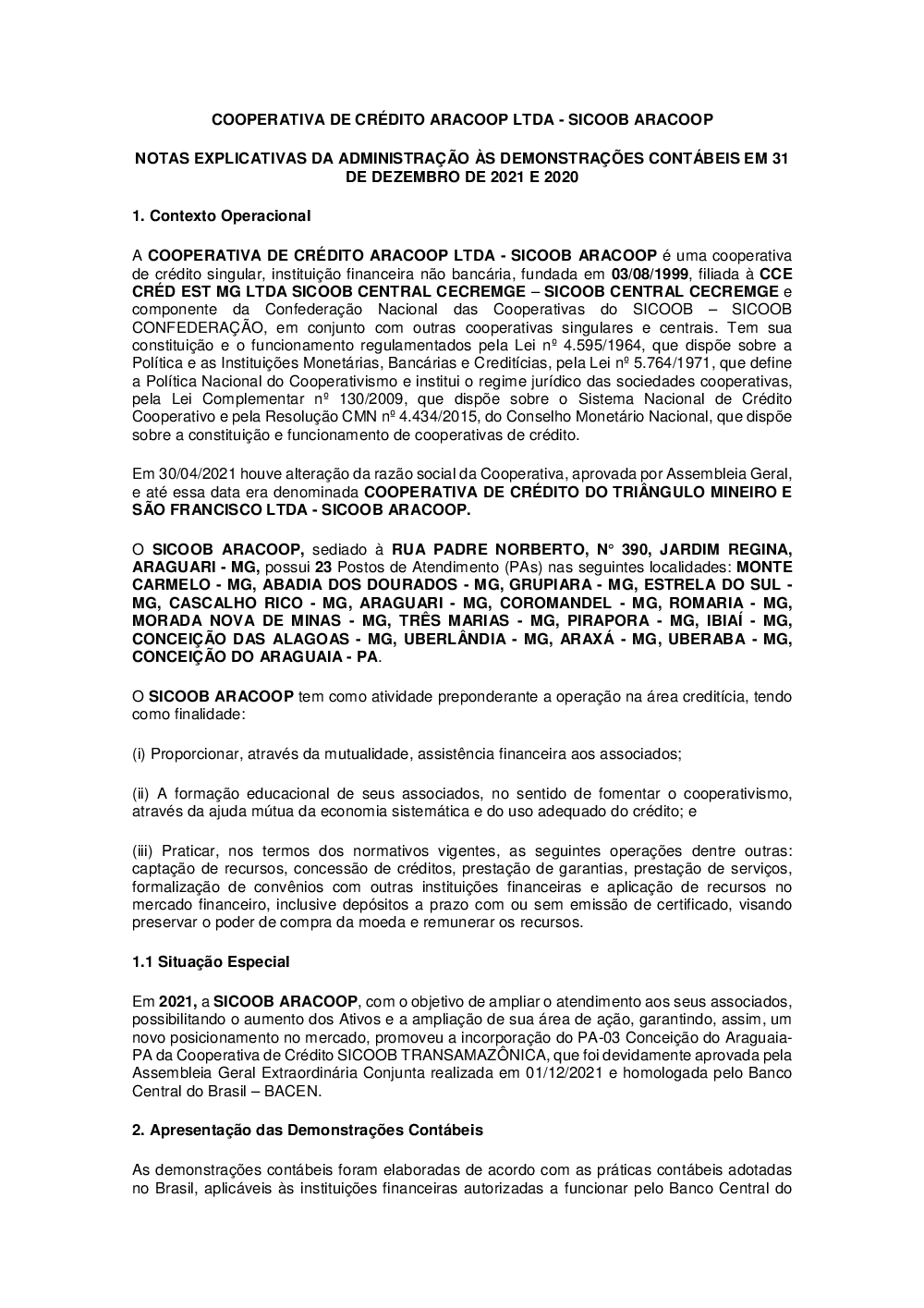 COOPERATIVA DE CRÉDITO ARACOOP LTDA - SICOOB ARACOOP

NOTAS EXPLICATIVAS DA ADMINISTRAÇÃO ÀS DEMONSTRAÇÕES CONTÁBEIS EM 31 DE DEZEMBRO DE 2021 E 2020

1. Contexto Operacional

A COOPERATIVA DE CRÉDITO ARACOOP LTDA - SICOOB ARACOOP é uma cooperativa de crédito singular, instituição financeira não bancária, fundada em 03/08/1999, filiada à CCE CRÉD EST MG LTDA SICOOB CENTRAL CECREMGE – SICOOB CENTRAL CECREMGE e componente da Confederação Nacional das Cooperativas do SICOOB – SICOOB CONFEDERAÇÃO, em conjunto com outras cooperativas singulares e centrais. Tem sua constituição e o funcionamento regulamentados pela Lei nº 4.595/1964, que dispõe sobre a Política e as Instituições Monetárias, Bancárias e Creditícias, pela Lei nº 5.764/1971, que define a Política Nacional do Cooperativismo e institui o regime jurídico das sociedades cooperativas, pela Lei Complementar nº 130/2009, que dispõe sobre o Sistema Nacional de Crédito Cooperativo e pela Resolução CMN nº 4.434/2015, do Conselho Monetário Nacional, que dispõe sobre a constituição e funcionamento de cooperativas de crédito.

Em 30/04/2021 houve alteração da razão social da Cooperativa, aprovada por Assembleia Geral, e até essa data era denominada COOPERATIVA DE CRÉDITO DO TRIÂNGULO MINEIRO E SÃO FRANCISCO LTDA - SICOOB ARACOOP.

O SICOOB ARACOOP, sediado à RUA PADRE NORBERTO, N° 390, JARDIM REGINA, ARAGUARI - MG, possui 23 Postos de Atendimento (PAs) nas seguintes localidades: MONTE CARMELO - MG, ABADIA DOS DOURADOS - MG, GRUPIARA - MG, ESTRELA DO SUL - MG, CASCALHO RICO - MG, ARAGUARI - MG, COROMANDEL - MG, ROMARIA - MG, MORADA NOVA DE MINAS - MG, TRÊS MARIAS - MG, PIRAPORA - MG, IBIAÍ - MG, CONCEIÇÃO DAS ALAGOAS - MG, UBERLÂNDIA - MG, ARAXÁ - MG, UBERABA - MG, CONCEIÇÃO DO ARAGUAIA - PA.

O SICOOB ARACOOP tem como atividade preponderante a operação na área creditícia, tendo como finalidade:

(i) Proporcionar, através da mutualidade, assistência financeira aos associados;

(ii) A formação educacional de seus associados, no sentido de fomentar o cooperativismo, através da ajuda mútua da economia sistemática e do uso adequado do crédito; e

(iii) Praticar, nos termos dos normativos vigentes, as seguintes operações dentre outras: captação de recursos, concessão de créditos, prestação de garantias, prestação de serviços, formalização de convênios com outras instituições financeiras e aplicação de recursos no mercado financeiro, inclusive depósitos a prazo com ou sem emissão de certificado, visando preservar o poder de compra da moeda e remunerar os recursos.

1.1 Situação Especial

Em 2021, a SICOOB ARACOOP, com o objetivo de ampliar o atendimento aos seus associados, possibilitando o aumento dos Ativos e a ampliação de sua área de ação, garantindo, assim, um novo posicionamento no mercado, promoveu a incorporação do PA-03 Conceição do Araguaia-PA da Cooperativa de Crédito SICOOB TRANSAMAZÔNICA, que foi devidamente aprovada pela Assembleia Geral Extraordinária Conjunta realizada em 01/12/2021 e homologada pelo Banco Central do Brasil – BACEN.

2. Apresentação das Demonstrações Contábeis

As demonstrações contábeis foram elaboradas de acordo com as práticas contábeis adotadas no Brasil, aplicáveis às instituições financeiras autorizadas a funcionar pelo Banco Central do